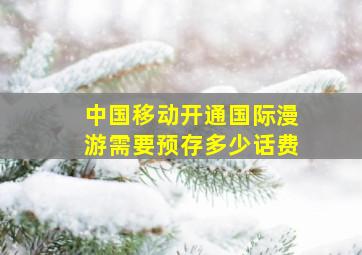 中国移动开通国际漫游需要预存多少话费